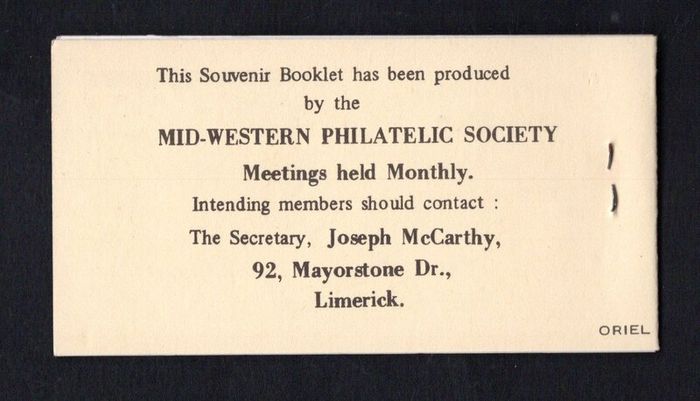 This Souvenir Booklet has been produced
by the
MID-WESTERN PHILATELIC SOCIETY
Meetings held Monthly.
Intending members should contact :
The Secretary, Joseph McCarthy,
92, Mayorstone Dr.,
Limerick.

ORIEL